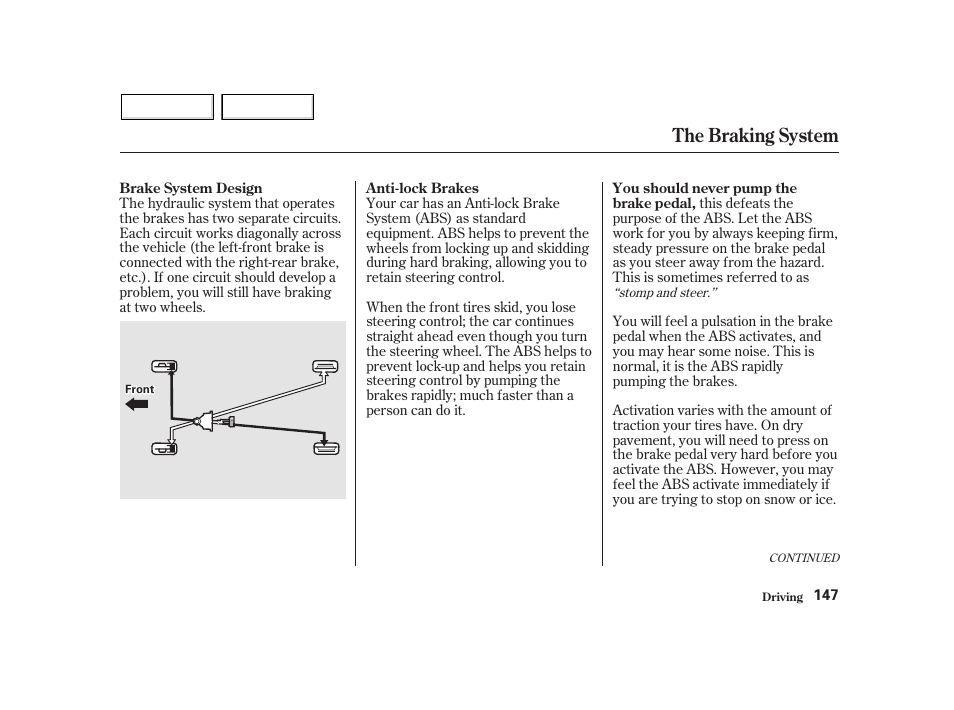 The Braking System

Brake System Design
The hydraulic system that operates the brakes has two separate circuits. Each circuit works diagonally across the vehicle (the left-front brake is connected with the right-rear brake, etc.). If one circuit should develop a problem, you will still have braking at two wheels.

Front

Anti-lock Brakes
Your car has an Anti-lock Brake System (ABS) as standard equipment. ABS helps to prevent the wheels from locking up and skidding during hard braking, allowing you to retain steering control.

When the front tires skid, you lose steering control; the car continues straight ahead even though you turn the steering wheel. The ABS helps to prevent lock-up and helps you retain steering control by pumping the brakes rapidly; much faster than a person can do it.

You should never pump the brake pedal, this defeats the purpose of the ABS. Let the ABS work for you by always keeping firm, steady pressure on the brake pedal as you steer away from the hazard. This is sometimes referred to as "stomp and steer."

You will feel a pulsation in the brake pedal when the ABS activates, and you may hear some noise. This is normal, it is the ABS rapidly pumping the brakes.

Activation varies with the amount of traction your tires have. On dry pavement, you will need to press on the brake pedal very hard before you activate the ABS. However, you may feel the ABS activate immediately if you are trying to stop on snow or ice.

CONTINUED

Driving 147